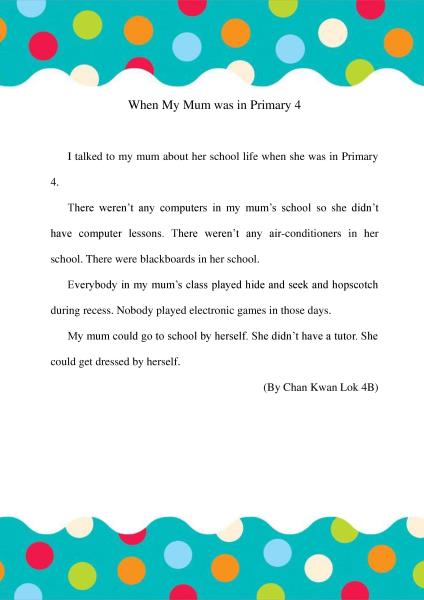 When My Mum was in Primary 4

I talked to my mum about her school life when she was in Primary 4.

There weren't any computers in my mum's school so she didn't have computer lessons. There weren't any air-conditioners in her school. There were blackboards in her school.

Everybody in my mum's class played hide and seek and hopscotch during recess. Nobody played electronic games in those days.

My mum could go to school by herself. She didn't have a tutor. She could get dressed by herself.

(By Chan Kwan Lok 4B)